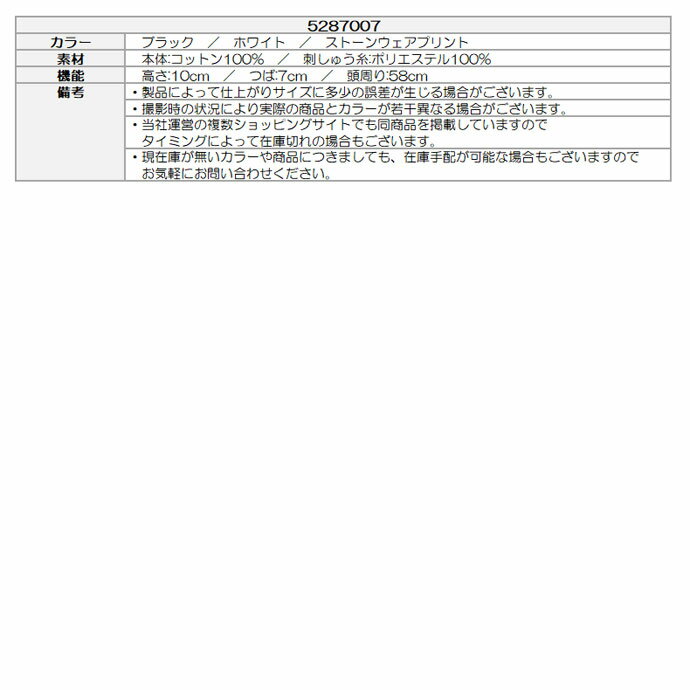 | 5287007 | |
|---|---|
| カラー | ブラック　／　ホワイト　／　ストーンウェアプリント |
| 素材 | 本体:コットン100%　／　刺しゅう糸:ポリエステル100% |
| 機能 | 高さ:10cm　／　つば:7cm　／　頭周り:58cm |
| 備考 | ・製品によって仕上がりサイズに多少の誤差が生じる場合がございます。 |
| | ・撮影時の状況により実際の商品とカラーが若干異なる場合がございます。 |
| | ・当社運営の複数ショッピングサイトでも同商品を掲載していますので タイミングによって在庫切れの場合もございます。 |
| | ・現在庫が無いカラーや商品につきましても、在庫手配が可能な場合もございますので お気軽にお問い合わせください。 |